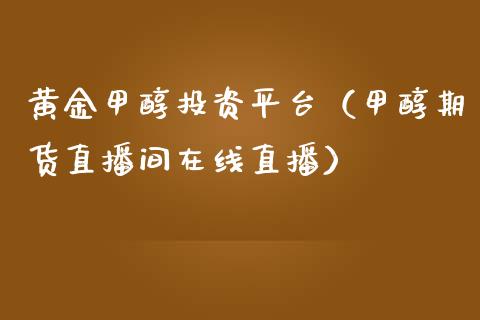 黄金甲醇投资平台（甲醇期货直播间在线直播）